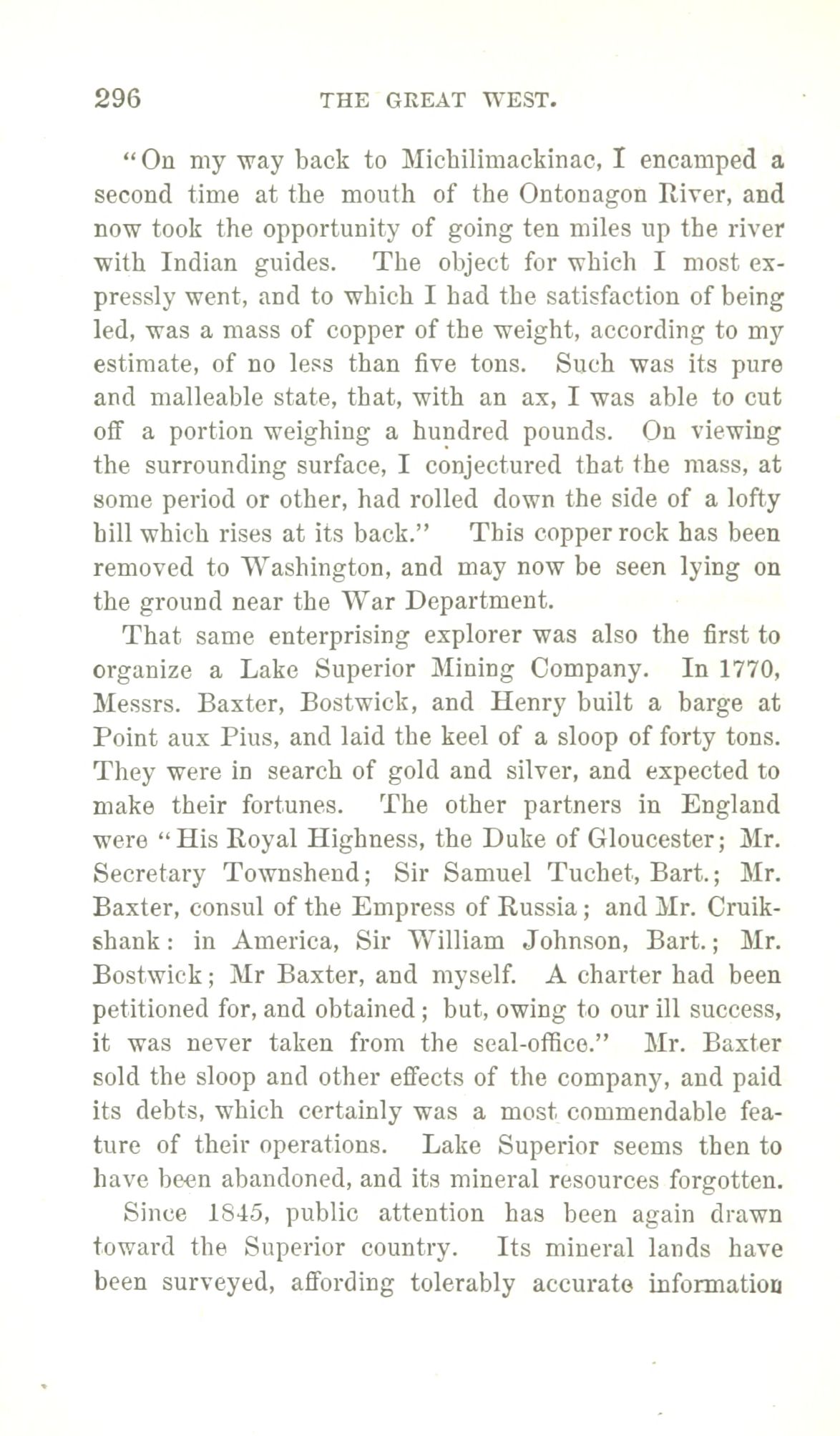 296 THE GREAT WEST.

"On my way back to Michilimackinac, I encamped a second time at the mouth of the Ontonagon River, and now took the opportunity of going ten miles up the river with Indian guides. The object for which I most expressly went, and to which I had the satisfaction of being led, was a mass of copper of the weight, according to my estimate, of no less than five tons. Such was its pure and malleable state, that, with an ax, I was able to cut off a portion weighing a hundred pounds. On viewing the surrounding surface, I conjectured that the mass, at some period or other, had rolled down the side of a lofty hill which rises at its back." This copper rock has been removed to Washington, and may now be seen lying on the ground near the War Department.

That same enterprising explorer was also the first to organize a Lake Superior Mining Company. In 1770, Messrs. Baxter, Bostwick, and Henry built a barge at Point aux Pins, and laid the keel of a sloop of forty tons. They were in search of gold and silver, and expected to make their fortunes. The other partners in England were "His Royal Highness, the Duke of Gloucester; Mr. Secretary Townshend; Sir Samuel Tuchet, Bart.; Mr. Baxter, consul of the Empress of Russia; and Mr. Cruikshank: in America, Sir William Johnson, Bart.; Mr. Bostwick; Mr Baxter, and myself. A charter had been petitioned for, and obtained; but, owing to our ill success, it was never taken from the seal-office." Mr. Baxter sold the sloop and other effects of the company, and paid its debts, which certainly was a most commendable feature of their operations. Lake Superior seems then to have been abandoned, and its mineral resources forgotten.

Since 1845, public attention has been again drawn toward the Superior country. Its mineral lands have been surveyed, affording tolerably accurate information